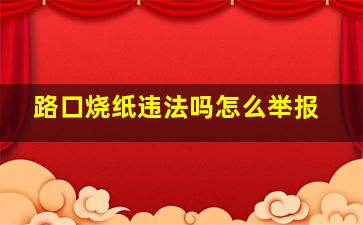 路口烧纸违法吗怎么举报